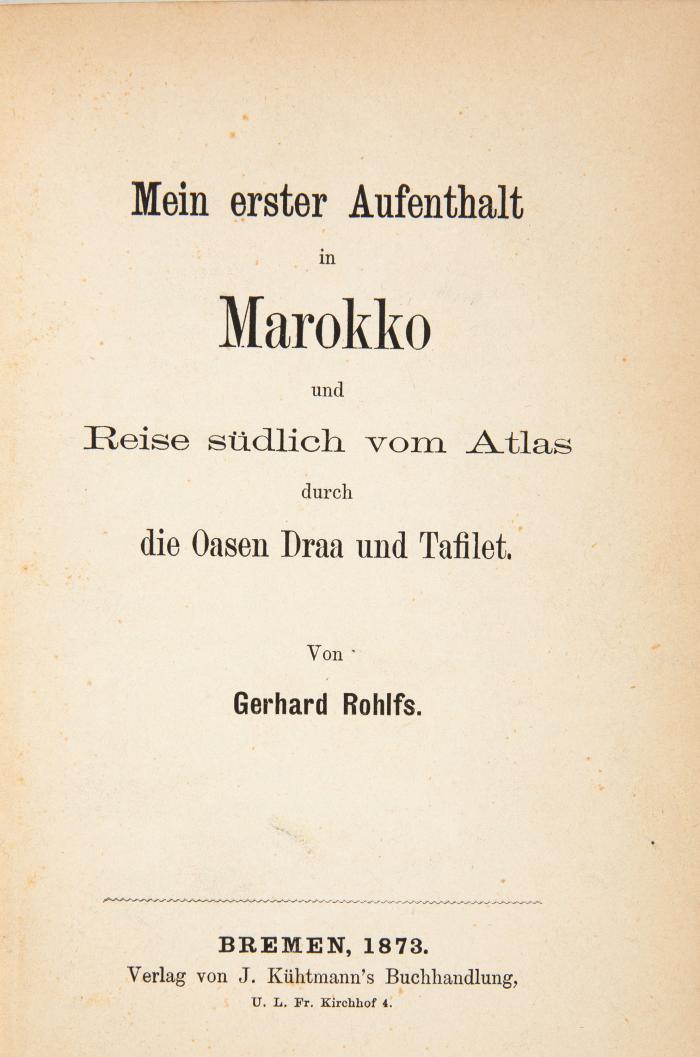 Mein erster Aufenthalt

in

Marokko

und

Reise südlich vom Atlas

durch

die Oasen Draa und Tafilet.

Von

Gerhard Rohlfs.

BREMEN, 1873.

Verlag von J. Kühtmann's Buchhandlung,

U. L. Fr. Kirchhof 4.